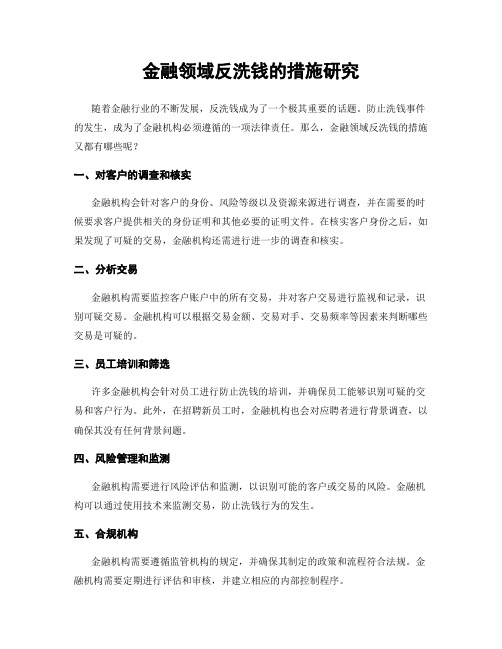 金融领域反洗钱的措施研究

随着金融行业的不断发展，反洗钱成为了一个极其重要的话题。防止洗钱事件的发生，成为了金融机构必须遵循的一项法律责任。那么，金融领域反洗钱的措施又都有哪些呢？

一、对客户的调查和核实

金融机构会针对客户的身份、风险等级以及资源来源进行调查，并在需要的时候要求客户提供相关的身份证明和其他必要的证明文件。在核实客户身份之后，如果发现了可疑的交易，金融机构还需进行进一步的调查和核实。

二、分析交易

金融机构需要监控客户账户中的所有交易，并对客户交易进行监视和记录，识别可疑交易。金融机构可以根据交易金额、交易对手、交易频率等因素来判断哪些交易是可疑的。

三、员工培训和筛选

许多金融机构会针对员工进行防止洗钱的培训，并确保员工能够识别可疑的交易和客户行为。此外，在招聘新员工时，金融机构也会对应聘者进行背景调查，以确保其没有任何背景问题。

四、风险管理和监测

金融机构需要进行风险评估和监测，以识别可能的客户或交易的风险。金融机构可以通过使用技术来监测交易，防止洗钱行为的发生。

五、合规机构

金融机构需要遵循监管机构的规定，并确保其制定的政策和流程符合法规。金融机构需要定期进行评估和审核，并建立相应的内部控制程序。